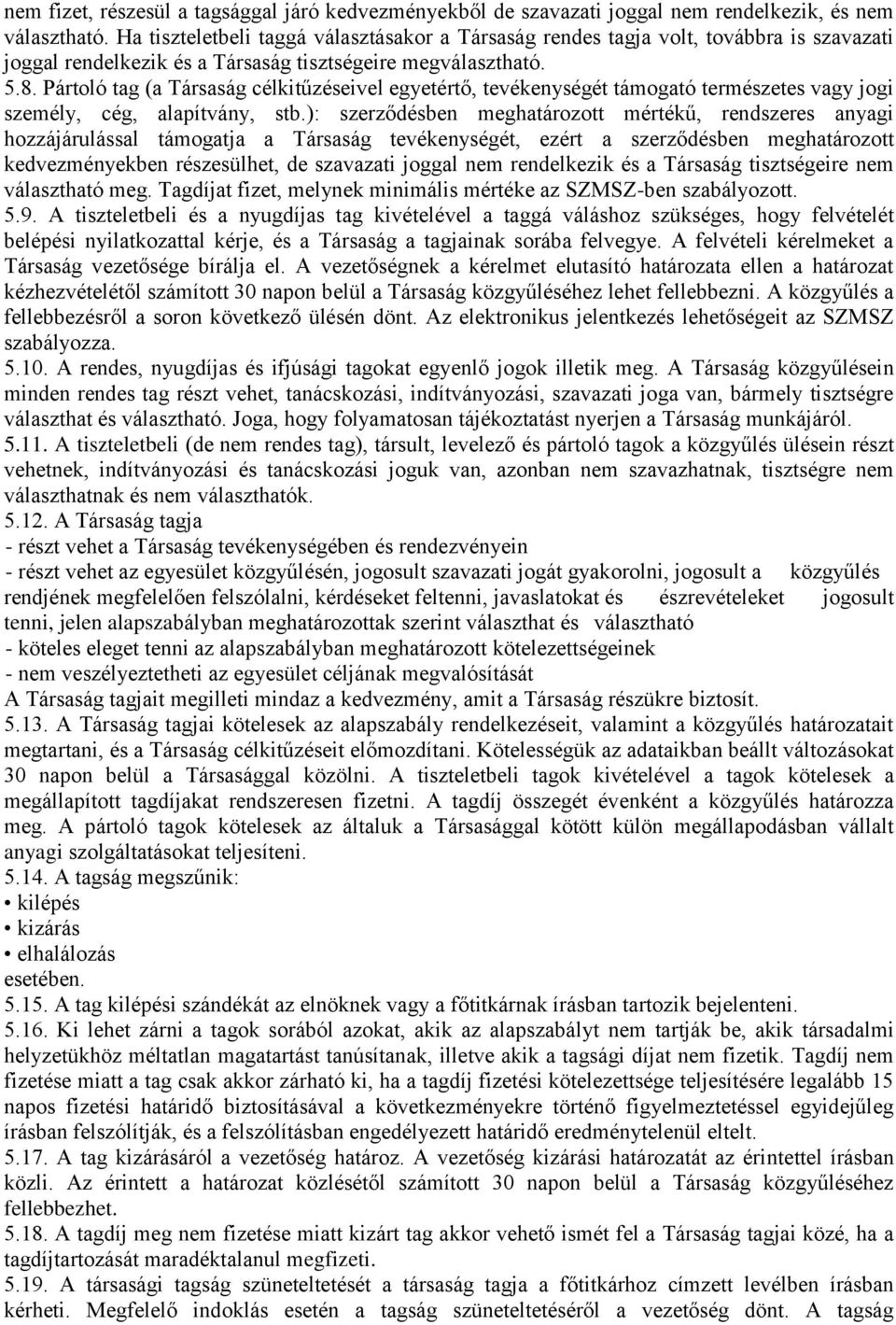 nem fizet, részesül a tagsággal járó kedvezményekből de szavazati joggal nem rendelkezik, és nem választható. Ha tiszteletbeli taggá választásakor a Társaság rendes tagja volt, továbbra is szavazati joggal rendelkezik és a Társaság tisztségeire megválasztható.
5.8. Pártoló tag (a Társaság célkitűzéseivel egyetértő, tevékenységét támogató természetes vagy jogi személy, cég, alapítvány, stb.): szerződésben meghatározott mértékű, rendszeres anyagi hozzájárulással támogatja a Társaság tevékenységét, ezért a szerződésben meghatározott kedvezményekben részesülhet, de szavazati joggal nem rendelkezik és a Társaság tisztségeire nem választható meg. Tagdíjat fizet, melynek minimális mértéke az SZMSZ-ben szabályozott.
5.9. A tiszteletbeli és a nyugdíjas tag kivételével a taggá váláshoz szükséges, hogy felvételét belépési nyilatkozattal kérje, és a Társaság a tagjainak sorába felvegye. A felvételi kérelmeket a Társaság vezetősége bírálja el. A vezetőségnek a kérelmet elutasító határozata ellen a határozat kézhezvételétől számított 30 napon belül a Társaság közgyűléséhez lehet fellebbezni. A közgyűlés a fellebbezésről a soron következő ülésén dönt. Az elektronikus jelentkezés lehetőségeit az SZMSZ szabályozza.
5.10. A rendes, nyugdíjas és ifjúsági tagokat egyenlő jogok illetik meg. A Társaság közgyűlésein minden rendes tag részt vehet, tanácskozási, indítványozási, szavazati joga van, bármely tisztségre választhat és választható. Joga, hogy folyamatosan tájékoztatást nyerjen a Társaság munkájáról.
5.11. A tiszteletbeli (de nem rendes tag), társult, levelező és pártoló tagok a közgyűlés ülésein részt vehetnek, indítványozási és tanácskozási joguk van, azonban nem szavazhatnak, tisztségre nem választhatnak és nem választhatók.
5.12. A Társaság tagja
- részt vehet a Társaság tevékenységében és rendezvényein
- részt vehet az egyesület közgyűlésén, jogosult szavazati jogát gyakorolni, jogosult a közgyűlés rendjének megfelelően felszólalni, kérdéseket feltenni, javaslatokat és észrevételeket jogosult tenni, jelen alapszabályban meghatározottak szerint választhat és választható
- köteles eleget tenni az alapszabályban meghatározott kötelezettségeinek
- nem veszélyeztetheti az egyesület céljának megvalósítását
A Társaság tagjait megilleti mindaz a kedvezmény, amit a Társaság részükre biztosít.
5.13. A Társaság tagjai kötelesek az alapszabály rendelkezéseit, valamint a közgyűlés határozatait megtartani, és a Társaság célkitűzéseit előmozdítani. Kötelességük az adataikban beállt változásokat 30 napon belül a Társasággal közölni. A tiszteletbeli tagok kivételével a tagok kötelesek a megállapított tagdíjakat rendszeresen fizetni. A tagdíj összegét évenként a közgyűlés határozza meg. A pártoló tagok kötelesek az általuk a Társasággal kötött külön megállapodásban vállalt anyagi szolgáltatásokat teljesíteni.
5.14. A tagság megszűnik:
• kilépés
• kizárás
• elhalálozás
esetében.
5.15. A tag kilépési szándékát az elnöknek vagy a főtitkárnak írásban tartozik bejelenteni.
5.16. Ki lehet zárni a tagok sorából azokat, akik az alapszabályt nem tartják be, akik társadalmi helyzetükhöz méltatlan magatartást tanúsítanak, illetve akik a tagsági díjat nem fizetik. Tagdíj nem fizetése miatt a tag csak akkor zárható ki, ha a tagdíj fizetési kötelezettsége teljesítésére legalább 15 napos fizetési határidő biztosításával a következményekre történő figyelmeztetéssel egyidejűleg írásban felszólítják, és a felszólításban engedélyezett határidő eredménytelenül eltelt.
5.17. A tag kizárásáról a vezetőség határoz. A vezetőség kizárási határozatát az érintettel írásban közli. Az érintett a határozat közlésétől számított 30 napon belül a Társaság közgyűléséhez fellebbezhet.
5.18. A tagdíj meg nem fizetése miatt kizárt tag akkor vehető ismét fel a Társaság tagjai közé, ha a tagdíjtartozását maradéktalanul megfizeti.
5.19. A társasági tagság szüneteltetését a társaság tagja a főtitkárhoz címzett levélben írásban kérheti. Megfelelő indoklás esetén a tagság szüneteltetéséről a vezetőség dönt. A tagság